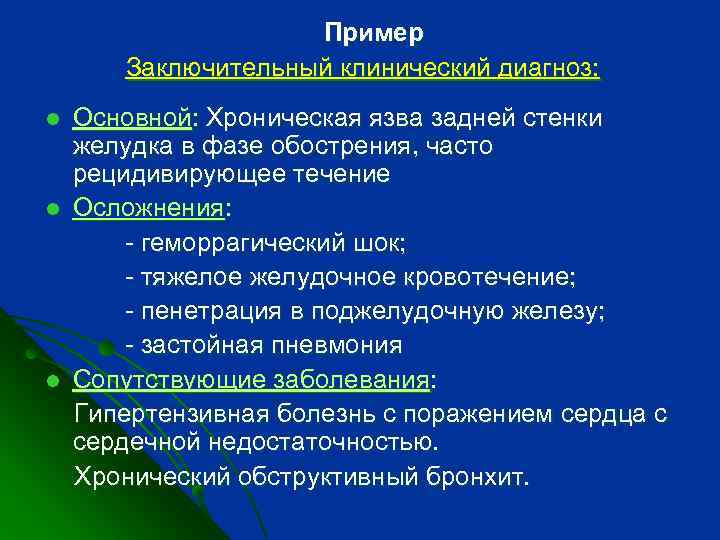 Пример

Заключительный клинический диагноз:

Основной: Хроническая язва задней стенки желудка в фазе обострения, часто рецидивирующее течение

Осложнения:

- геморрагический шок;
- тяжелое желудочное кровотечение;
- пенетрация в поджелудочную железу;
- застойная пневмония

Сопутствующие заболевания:

Гипертензивная болезнь с поражением сердца с сердечной недостаточностью.

Хронический обструктивный бронхит.